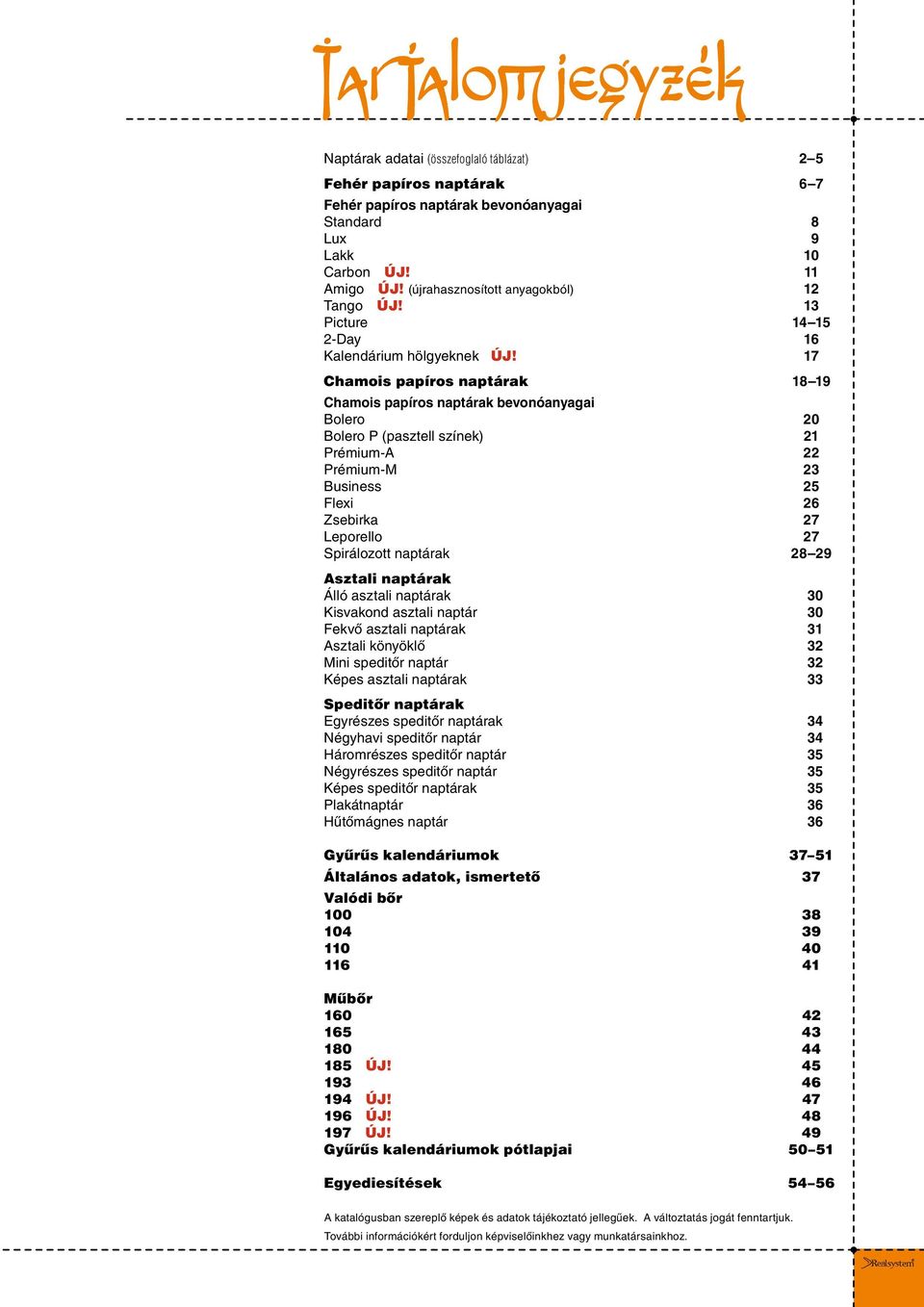 Tartalomjegyzék

Naptárak adatai (összefoglaló táblázat) 2–5

Fehér papíros naptárak 6–7

Fehér papíros naptárak bevonóanyagai
Standard 8
Lux 9
Lakk 10
Carbon ÚJ! 11
Amigo ÚJ! (újrahasznosított anyagokból) 12
Tango ÚJ! 13
Picture 14–15
2-Day 16
Kalendárium hölgyeknek ÚJ! 17

Chamois papíros naptárak 18–19

Chamois papíros naptárak bevonóanyagai
Bolero 20
Bolero P (pasztell színek) 21
Prémium-A 22
Prémium-M 23
Business 25
Flexi 26
Zsebirka 27
Leporello 27
Spirálozott naptárak 28–29

Asztali naptárak
Álló asztali naptárak 30
Kisvakond asztali naptár 30
Fekvő asztali naptárak 31
Asztali könyöklő 32
Mini speditőr naptár 32
Képes asztali naptárak 33

Speditőr naptárak
Egyrészes speditőr naptárak 34
Négyhavi speditőr naptár 34
Háromrészes speditőr naptár 35
Négyrészes speditőr naptár 35
Képes speditőr naptárak 35
Plakátnaptár 36
Hűtőmágnes naptár 36

Gyűrűs kalendáriumok 37–51
Általános adatok, ismertető 37
Valódi bőr
100 38
104 39
110 40
116 41

Műbőr
160 42
165 43
180 44
185 ÚJ! 45
193 46
194 ÚJ! 47
196 ÚJ! 48
197 ÚJ! 49
Gyűrűs kalendáriumok pótlapjai 50–51

Egyediesítések 54–56

A katalógusban szereplő képek és adatok tájékoztató jellegűek. A változtatás jogát fenntartjuk.
További információkért forduljon képviselőinkhez vagy munkatársainkhoz.

Realsystem